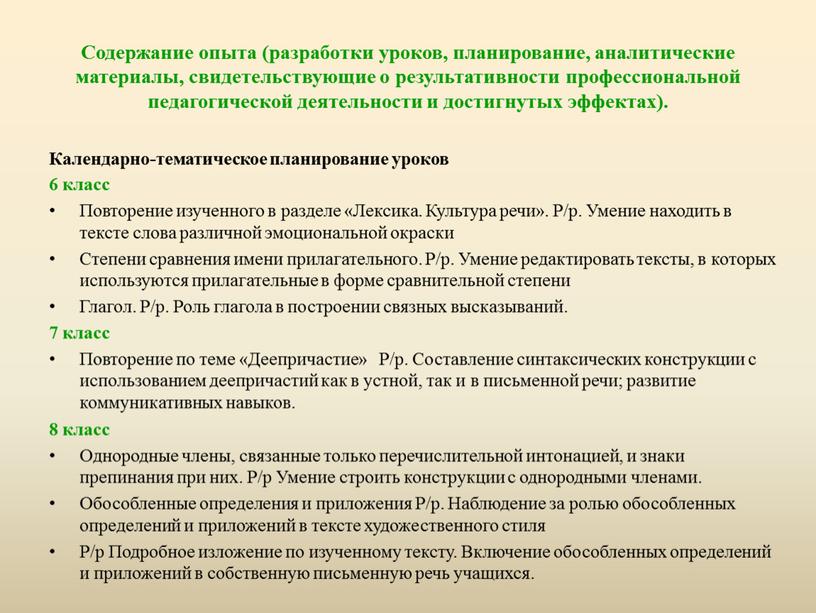 Содержание опыта (разработки уроков, планирование, аналитические материалы, свидетельствующие о результативности профессиональной педагогической деятельности и достигнутых эффектах).

Календарно-тематическое планирование уроков
6 класс
• Повторение изученного в разделе «Лексика. Культура речи». Р/р. Умение находить в тексте слова различной эмоциональной окраски
• Степени сравнения имени прилагательного. Р/р. Умение редактировать тексты, в которых используются прилагательные в форме сравнительной степени
• Глагол. Р/р. Роль глагола в построении связных высказываний.
7 класс
• Повторение по теме «Деепричастие» Р/р. Составление синтаксических конструкции с использованием деепричастий как в устной, так и в письменной речи; развитие коммуникативных навыков.
8 класс
• Однородные члены, связанные только перечислительной интонацией, и знаки препинания при них. Р/р Умение строить конструкции с однородными членами.
• Обособленные определения и приложения Р/р. Наблюдение за ролью обособленных определений и приложений в тексте художественного стиля
• Р/р Подробное изложение по изученному тексту. Включение обособленных определений и приложений в собственную письменную речь учащихся.